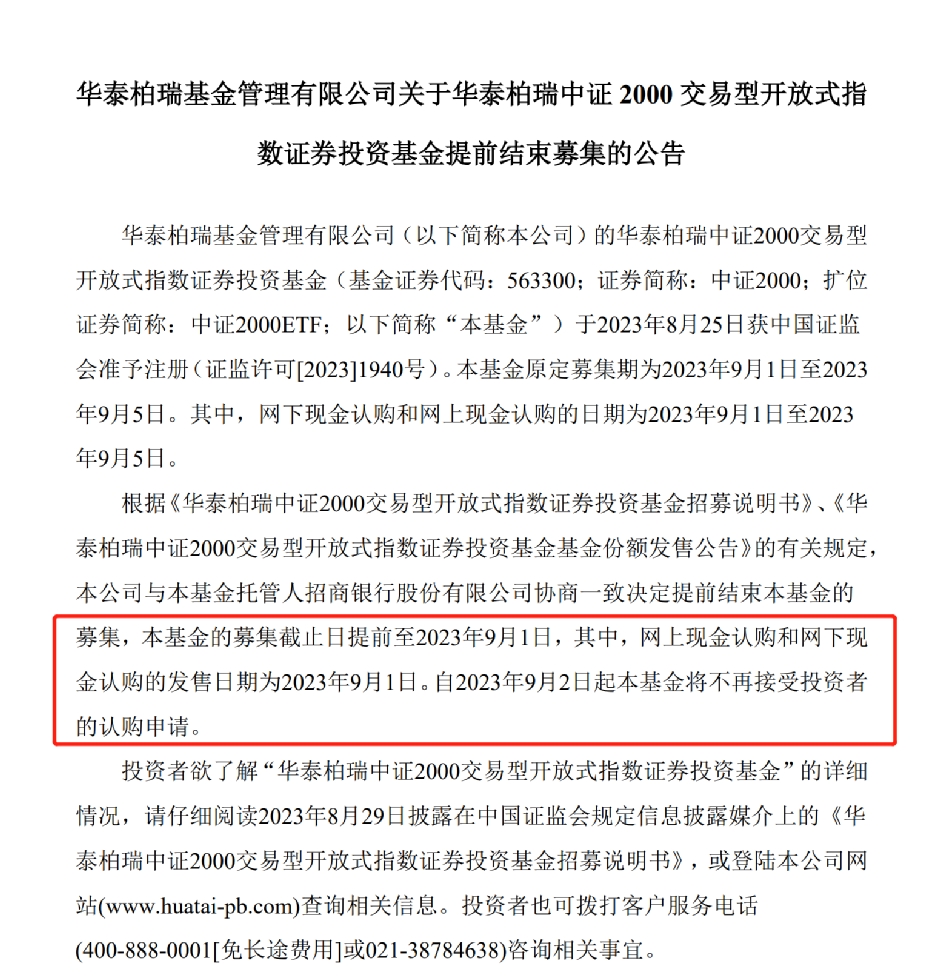 华泰柏瑞基金管理有限公司关于华泰柏瑞中证 2000 交易型开放式指数证券投资基金提前结束募集的公告

华泰柏瑞基金管理有限公司（以下简称本公司）的华泰柏瑞中证2000交易型开放式指数证券投资基金（基金证券代码：563300；证券简称：中证2000；扩位证券简称：中证2000ETF；以下简称“本基金”）于2023年8月25日获中国证监会准予注册（证监许可[2023]1940号）。本基金原定募集期为2023年9月1日至2023年9月5日。其中，网下现金认购和网上现金认购的日期为2023年9月1日至2023年9月5日。

根据《华泰柏瑞中证2000交易型开放式指数证券投资基金招募说明书》、《华泰柏瑞中证2000交易型开放式指数证券投资基金基金份额发售公告》的有关规定，本公司与本基金托管人招商银行股份有限公司协商一致决定提前结束本基金的募集，本基金的募集截止日提前至2023年9月1日，其中，网上现金认购和网下现金认购的发售日期为2023年9月1日。自2023年9月2日起本基金将不再接受投资者的认购申请。

投资者欲了解“华泰柏瑞中证2000交易型开放式指数证券投资基金”的详细情况，请仔细阅读2023年8月29日披露在中国证监会规定信息披露媒介上的《华泰柏瑞中证2000交易型开放式指数证券投资基金招募说明书》，或登陆本公司网站(www.huatai-pb.com)查询相关信息。投资者也可拨打客户服务电话(400-888-0001[免长途费用]或021-38784638)咨询相关事宜。